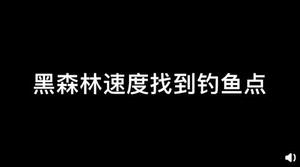 黑森林速度找到钓鱼点